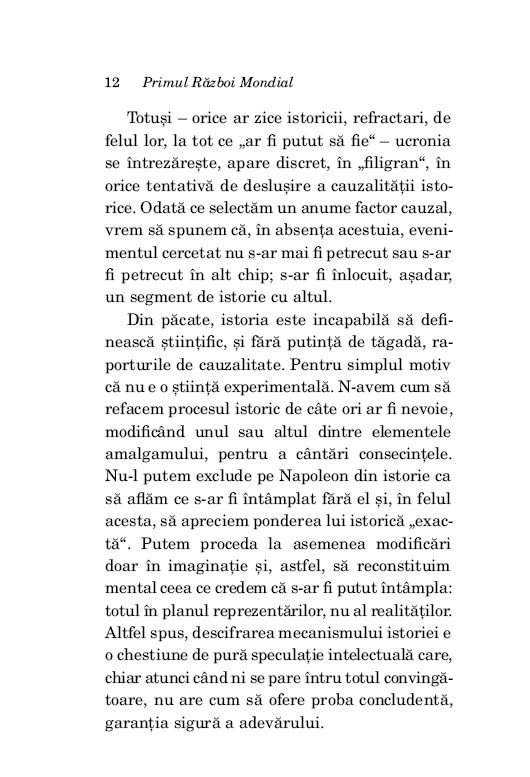 12 Primul Război Mondial

Totuși – orice ar zice istoricii, refractari, de felul lor, la tot ce „ar fi putut să fie“ – ucronia se întrezărește, apare discret, în „filigran“, în orice tentativă de deslușire a cauzalității istorice. Odată ce selectăm un anume factor cauzal, vrem să spunem că, în absența acestuia, evenimentul cercetat nu s-ar mai fi petrecut sau s-ar fi petrecut în alt chip; s-ar fi înlocuit, așadar, un segment de istorie cu altul.

Din păcate, istoria este incapabilă să definească științific, și fără putință de tăgadă, raporturile de cauzalitate. Pentru simplul motiv că nu e o știință experimentală. N-avem cum să refacem procesul istoric de câte ori ar fi nevoie, modificând unul sau altul dintre elementele amalgamului, pentru a cântări consecințele. Nu-l putem exclude pe Napoleon din istorie ca să aflăm ce s-ar fi întâmplat fără el și, în felul acesta, să apreciem ponderea lui istorică „exactă“. Putem proceda la asemenea modificări doar în imaginație și, astfel, să reconstituim mental ceea ce credem că s-ar fi putut întâmpla: totul în planul reprezentărilor, nu al realităților. Altfel spus, descifrarea mecanismului istoriei e o chestiune de pură speculație intelectuală care, chiar atunci când ni se pare întru totul convingătoare, nu are cum să ofere proba concludentă, garanția sigură a adevărului.